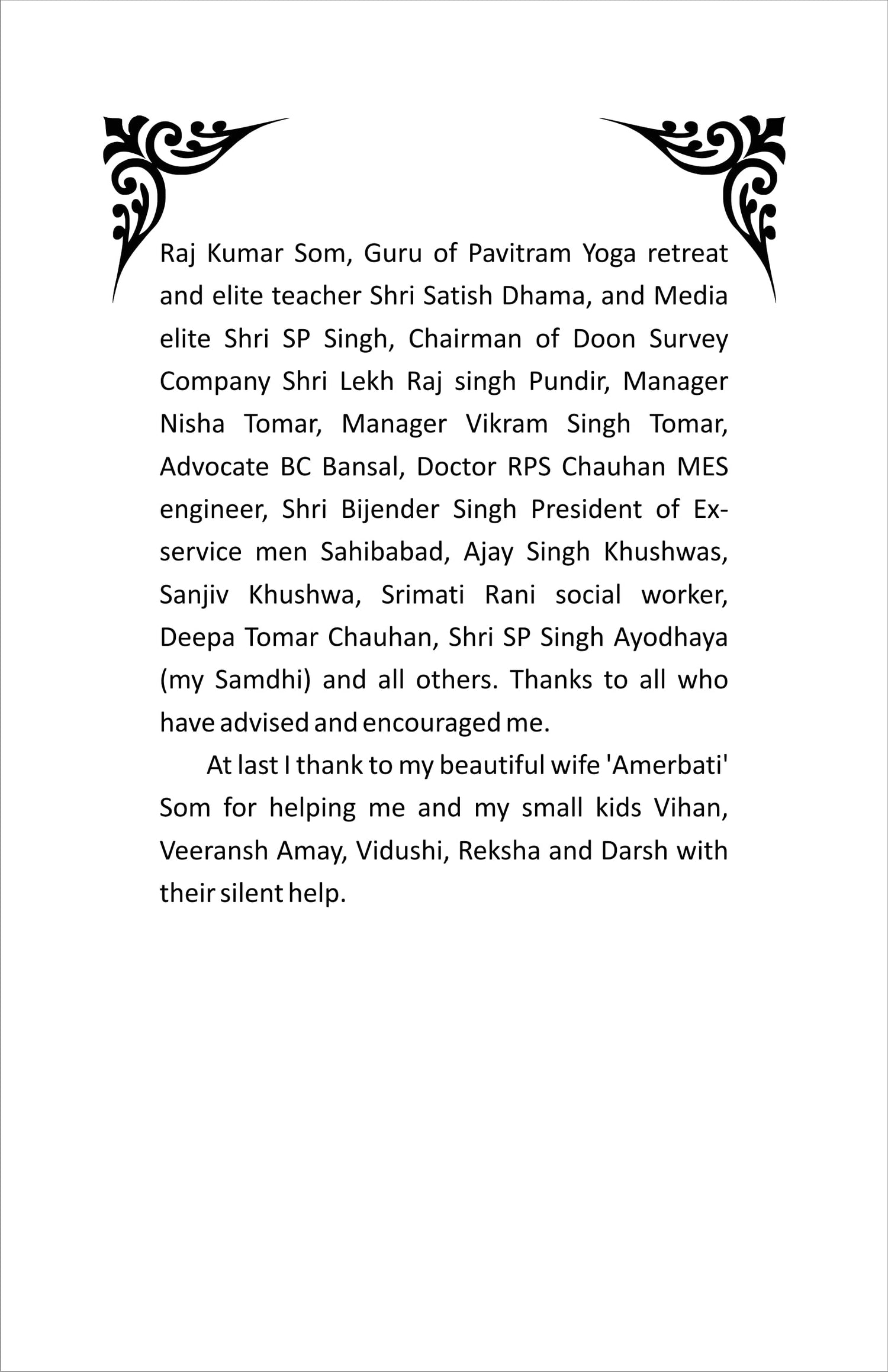 Raj Kumar Som, Guru of Pavitram Yoga retreat and elite teacher Shri Satish Dhama, and Media elite Shri SP Singh, Chairman of Doon Survey Company Shri Lekh Raj singh Pundir, Manager Nisha Tomar, Manager Vikram Singh Tomar, Advocate BC Bansal, Doctor RPS Chauhan MES engineer, Shri Bijender Singh President of Ex-service men Sahibabad, Ajay Singh Khushwas, Sanjiv Khushwa, Srimati Rani social worker, Deepa Tomar Chauhan, Shri SP Singh Ayodhaya (my Samdhi) and all others. Thanks to all who have advised and encouraged me.

At last I thank to my beautiful wife 'Amerbati' Som for helping me and my small kids Vihan, Veeransh Amay, Vidushi, Reksha and Darsh with their silent help.